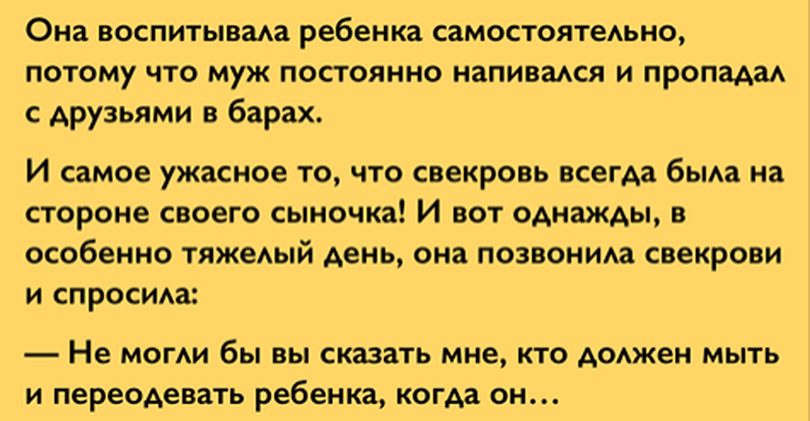 Она воспитывала ребенка самостоятельно, потому что муж постоянно напивался и пропадал с друзьями в барах.

И самое ужасное то, что свекровь всегда была на стороне своего сыночка! И вот однажды, в особенно тяжелый день, она позвонила свекрови и спросила:

— Не могли бы вы сказать мне, кто должен мыть и переодевать ребенка, когда он…